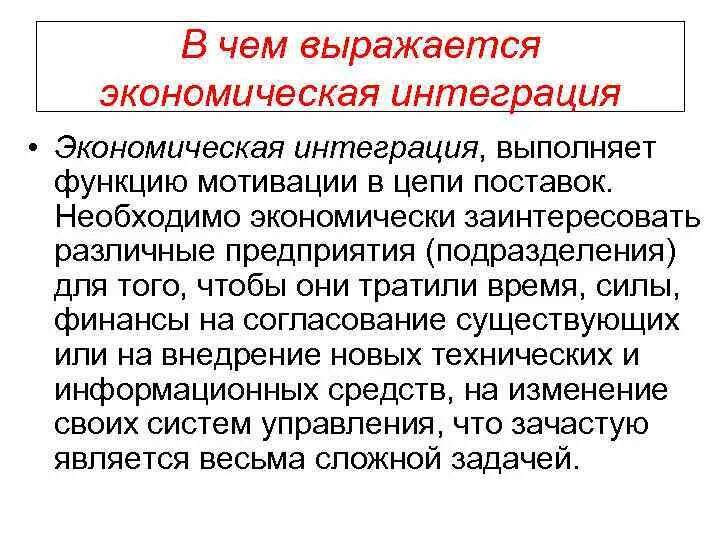 В чем выражается экономическая интеграция

• Экономическая интеграция, выполняет функцию мотивации в цепи поставок. Необходимо экономически заинтересовать различные предприятия (подразделения) для того, чтобы они тратили время, силы, финансы на согласование существующих или на внедрение новых технических и информационных средств, на изменение своих систем управления, что зачастую является весьма сложной задачей.